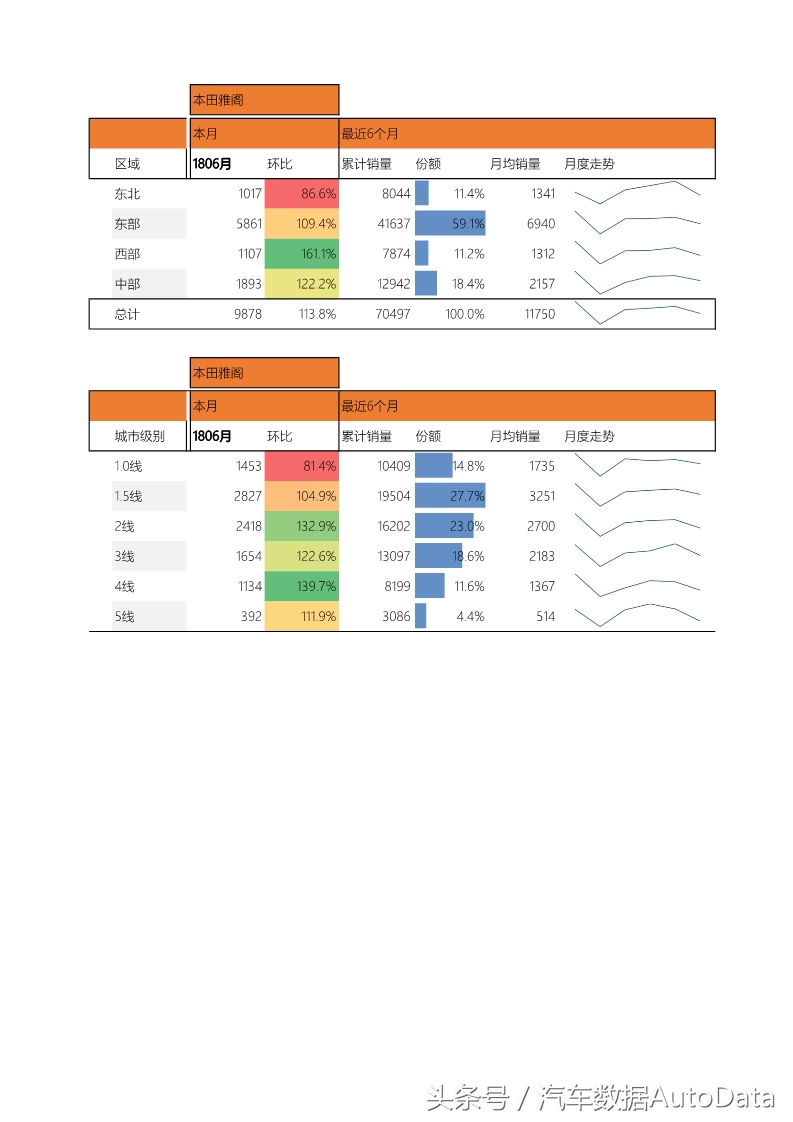 本田雅阁

| | 本月 | | 最近6个月 | | | |
|---|---|---|---|---|---|---|
| 区域 | 1806月 | 环比 | 累计销量 | 份额 | 月均销量 | 月度走势 |
| 东北 | 1017 | 86.6% | 8044 | 11.4% | 1341 | |
| 东部 | 5861 | 109.4% | 41637 | 59.1% | 6940 | |
| 西部 | 1107 | 161.1% | 7874 | 11.2% | 1312 | |
| 中部 | 1893 | 122.2% | 12942 | 18.4% | 2157 | |
| 总计 | 9878 | 113.8% | 70497 | 100.0% | 11750 | |

本田雅阁

| | 本月 | | 最近6个月 | | | |
|---|---|---|---|---|---|---|
| 城市级别 | 1806月 | 环比 | 累计销量 | 份额 | 月均销量 | 月度走势 |
| 1.0线 | 1453 | 81.4% | 10409 | 14.8% | 1735 | |
| 1.5线 | 2827 | 104.9% | 19504 | 27.7% | 3251 | |
| 2线 | 2418 | 132.9% | 16202 | 23.0% | 2700 | |
| 3线 | 1654 | 122.6% | 13097 | 18.6% | 2183 | |
| 4线 | 1134 | 139.7% | 8199 | 11.6% | 1367 | |
| 5线 | 392 | 111.9% | 3086 | 4.4% | 514 | |

头条号 / 汽车数据AutoData